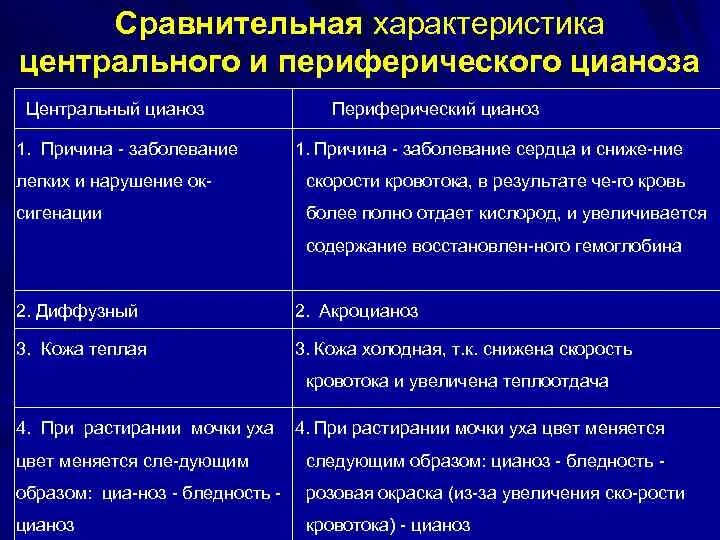 Сравнительная характеристика центрального и периферического цианоза

| Центральный цианоз | Периферический цианоз |
|---|---|
| 1. Причина - заболевание легких и нарушение ок-сигенации | 1. Причина - заболевание сердца и сниже-ние скорости кровотока, в результате че-го кровь более полно отдает кислород, и увеличивается содержание восстановлен-ного гемоглобина |
| 2. Диффузный | 2. Акроцианоз |
| 3. Кожа теплая | 3. Кожа холодная, т.к. снижена скорость кровотока и увеличена теплоотдача |
| 4. При растирании мочки уха цвет меняется сле-дующим образом: циа-ноз - бледность - цианоз | 4. При растирании мочки уха цвет меняется следующим образом: цианоз - бледность - розовая окраска (из-за увеличения ско-рости кровотока) - цианоз |